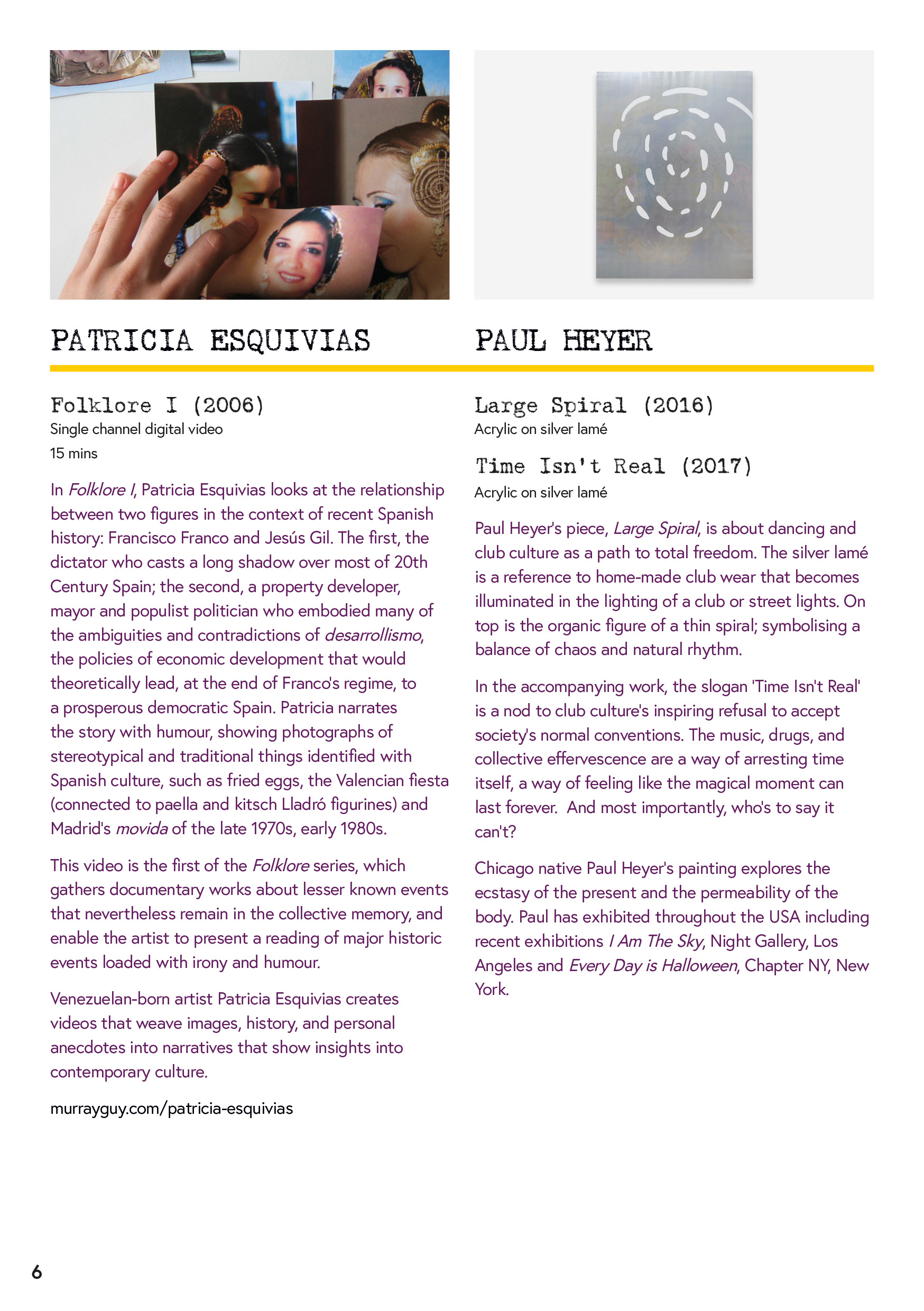 PATRICIA ESQUIVIAS

Folklore I (2006)
Single channel digital video
15 mins

In Folklore I, Patricia Esquivias looks at the relationship between two figures in the context of recent Spanish history: Francisco Franco and Jesús Gil. The first, the dictator who casts a long shadow over most of 20th Century Spain; the second, a property developer, mayor and populist politician who embodied many of the ambiguities and contradictions of desarrollismo, the policies of economic development that would theoretically lead, at the end of Franco's regime, to a prosperous democratic Spain. Patricia narrates the story with humour, showing photographs of stereotypical and traditional things identified with Spanish culture, such as fried eggs, the Valencian fiesta (connected to paella and kitsch Lladró figurines) and Madrid's movida of the late 1970s, early 1980s.

This video is the first of the Folklore series, which gathers documentary works about lesser known events that nevertheless remain in the collective memory, and enable the artist to present a reading of major historic events loaded with irony and humour.

Venezuelan-born artist Patricia Esquivias creates videos that weave images, history, and personal anecdotes into narratives that show insights into contemporary culture.

murrayguy.com/patricia-esquivias

PAUL HEYER

Large Spiral (2016)
Acrylic on silver lamé

Time Isn't Real (2017)
Acrylic on silver lamé

Paul Heyer's piece, Large Spiral, is about dancing and club culture as a path to total freedom. The silver lamé is a reference to home-made club wear that becomes illuminated in the lighting of a club or street lights. On top is the organic figure of a thin spiral; symbolising a balance of chaos and natural rhythm.

In the accompanying work, the slogan 'Time Isn't Real' is a nod to club culture's inspiring refusal to accept society's normal conventions. The music, drugs, and collective effervescence are a way of arresting time itself, a way of feeling like the magical moment can last forever. And most importantly, who's to say it can't?

Chicago native Paul Heyer's painting explores the ecstasy of the present and the permeability of the body. Paul has exhibited throughout the USA including recent exhibitions I Am The Sky, Night Gallery, Los Angeles and Every Day is Halloween, Chapter NY, New York.

6